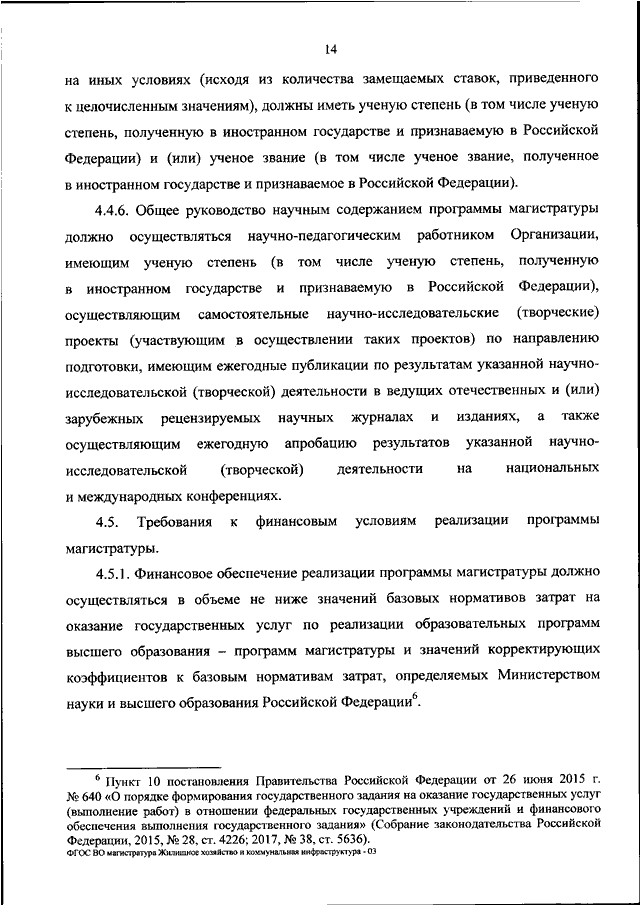 14

на иных условиях (исходя из количества замещаемых ставок, приведенного к целочисленным значениям), должны иметь ученую степень (в том числе ученую степень, полученную в иностранном государстве и признаваемую в Российской Федерации) и (или) ученое звание (в том числе ученое звание, полученное в иностранном государстве и признаваемое в Российской Федерации).

4.4.6. Общее руководство научным содержанием программы магистратуры должно осуществляться научно-педагогическим работником Организации, имеющим ученую степень (в том числе ученую степень, полученную в иностранном государстве и признаваемую в Российской Федерации), осуществляющим самостоятельные научно-исследовательские (творческие) проекты (участвующим в осуществлении таких проектов) по направлению подготовки, имеющим ежегодные публикации по результатам указанной научно-исследовательской (творческой) деятельности в ведущих отечественных и (или) зарубежных рецензируемых научных журналах и изданиях, а также осуществляющим ежегодную апробацию результатов указанной научно-исследовательской (творческой) деятельности на национальных и международных конференциях.

4.5. Требования к финансовым условиям реализации программы магистратуры.

4.5.1. Финансовое обеспечение реализации программы магистратуры должно осуществляться в объеме не ниже значений базовых нормативов затрат на оказание государственных услуг по реализации образовательных программ высшего образования – программ магистратуры и значений корректирующих коэффициентов к базовым нормативам затрат, определяемых Министерством науки и высшего образования Российской Федерации$^6$.

$^6$ Пункт 10 постановления Правительства Российской Федерации от 26 июня 2015 г. № 640 «О порядке формирования государственного задания на оказание государственных услуг (выполнение работ) в отношении федеральных государственных учреждений и финансового обеспечения выполнения государственного задания» (Собрание законодательства Российской Федерации, 2015, № 28, ст. 4226; 2017, № 38, ст. 5636).

ФГОС ВО магистратура Жилищное хозяйство и коммунальная инфраструктура - 03